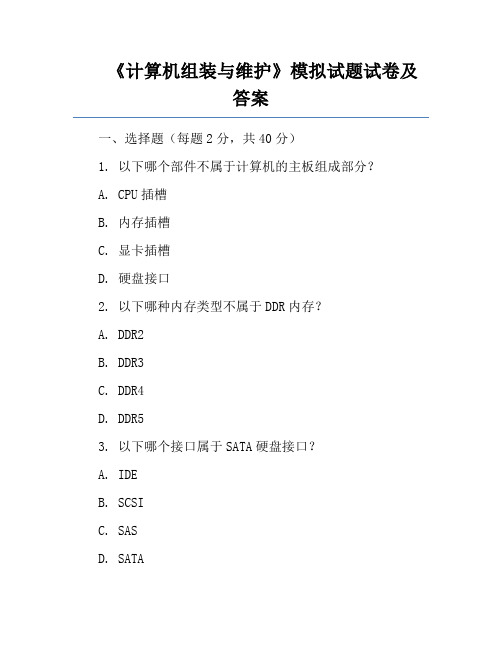 《计算机组装与维护》模拟试题试卷及答案

一、选择题（每题 2 分，共 40 分）

1. 以下哪个部件不属于计算机的主板组成部分？

A. CPU 插槽

B. 内存插槽

C. 显卡插槽

D. 硬盘接口

2. 以下哪种内存类型不属于 DDR 内存？

A. DDR2

B. DDR3

C. DDR4

D. DDR5

3. 以下哪个接口属于 SATA 硬盘接口？

A. IDE

B. SCSI

C. SAS

D. SATA